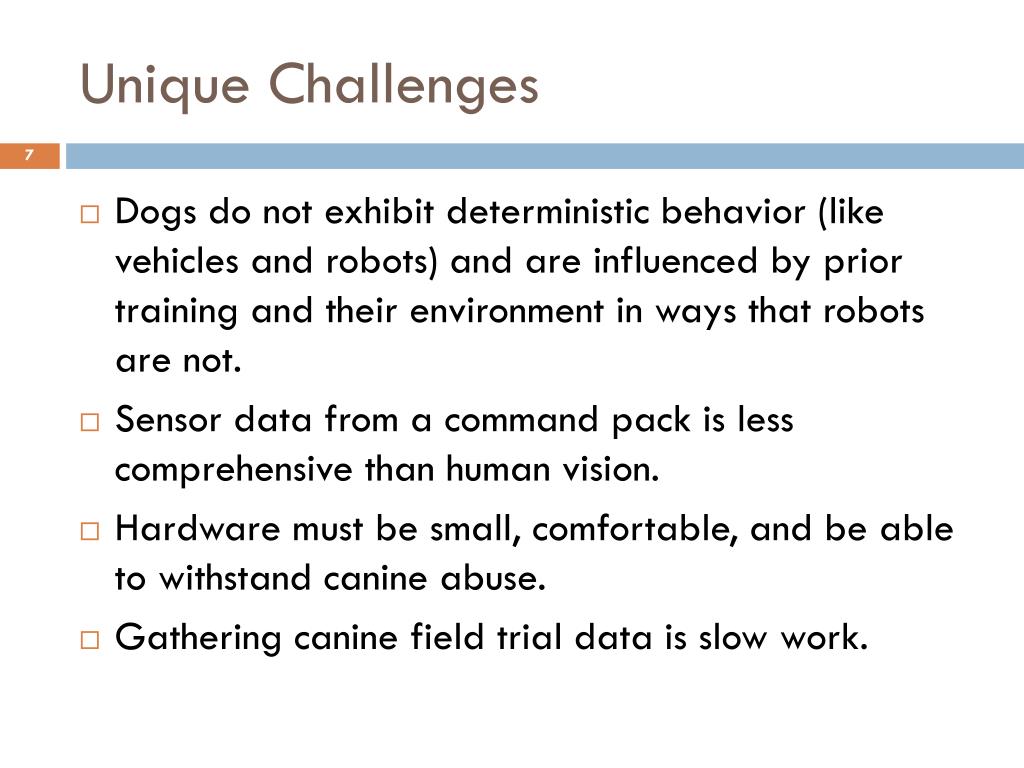 Unique Challenges

7

□ Dogs do not exhibit deterministic behavior (like vehicles and robots) and are influenced by prior training and their environment in ways that robots are not.

□ Sensor data from a command pack is less comprehensive than human vision.

□ Hardware must be small, comfortable, and be able to withstand canine abuse.

□ Gathering canine field trial data is slow work.